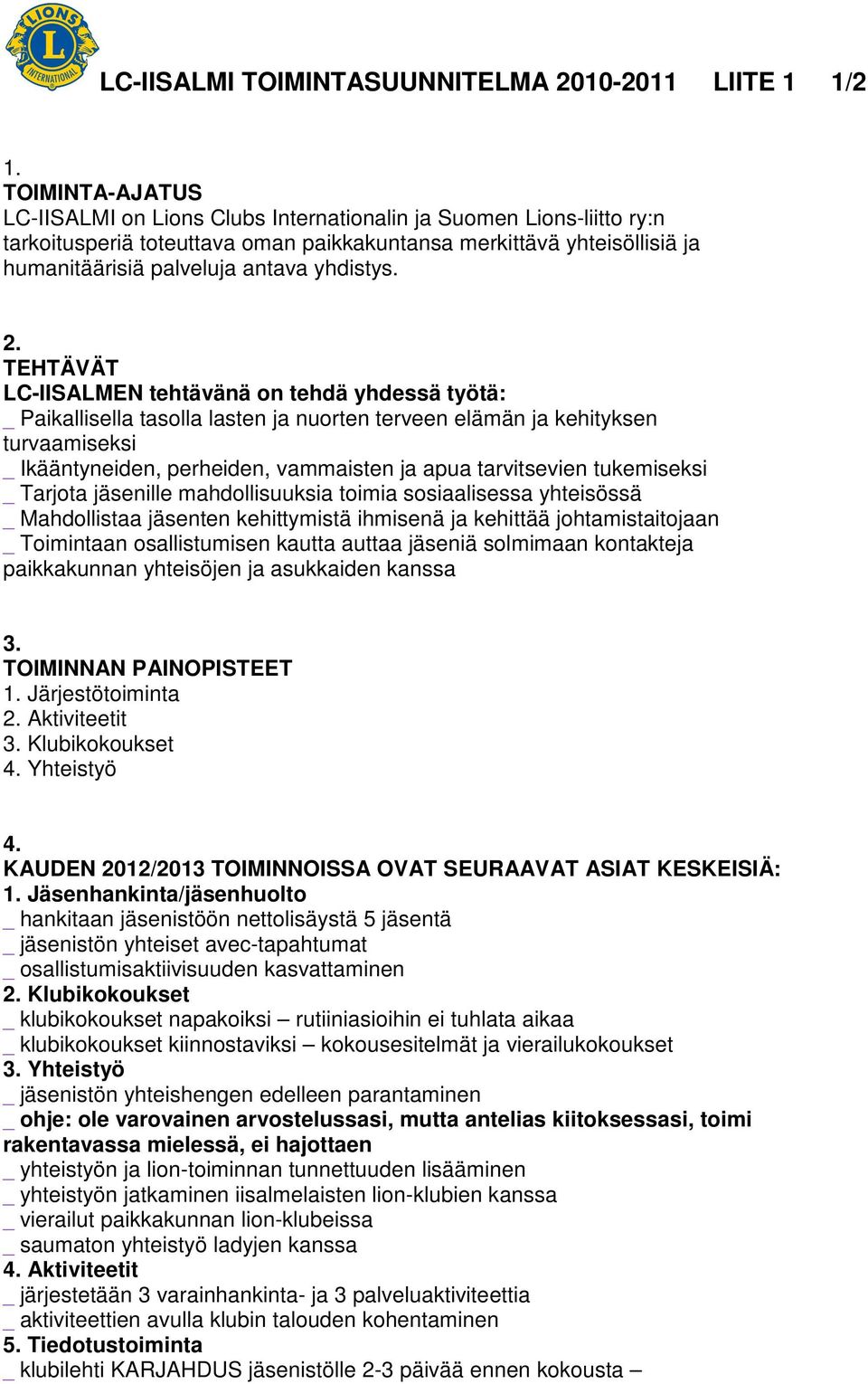 LIONS L INTERNATIONAL

LC-IISALMI TOIMINTASUUNNITELMA 2010-2011 LIITE 1 1/2

1.
TOIMINTA-AJATUS
LC-IISALMI on Lions Clubs Internationalin ja Suomen Lions-liitto ry:n tarkoitusperiä toteuttava oman paikkakuntansa merkittävä yhteisöllisiä ja humanitäärisiä palveluja antava yhdistys.

2.
TEHTÄVÄT
LC-IISALMEN tehtävänä on tehdä yhdessä työtä:
_ Paikallisella tasolla lasten ja nuorten terveen elämän ja kehityksen turvaamiseksi
_ Ikääntyneiden, perheiden, vammaisten ja apua tarvitsevien tukemiseksi
_ Tarjota jäsenille mahdollisuuksia toimia sosiaalisessa yhteisössä
_ Mahdollistaa jäsenten kehittymistä ihmisenä ja kehittää johtamistaitojaan
_ Toimintaan osallistumisen kautta auttaa jäseniä solmimaan kontakteja paikkakunnan yhteisöjen ja asukkaiden kanssa

3.
TOIMINNAN PAINOPISTEET
1. Järjestötoiminta
2. Aktiviteetit
3. Klubikokoukset
4. Yhteistyö

4.
KAUDEN 2012/2013 TOIMINNOISSA OVAT SEURAAVAT ASIAT KESKEISIÄ:
1. Jäsenhankinta/jäsenhuolto
_ hankitaan jäsenistöön nettolisäystä 5 jäsentä
_ jäsenistön yhteiset avec-tapahtumat
_ osallistumisaktiivisuuden kasvattaminen
2. Klubikokoukset
_ klubikokoukset napakoiksi – rutiiniasioihin ei tuhlata aikaa
_ klubikokoukset kiinnostaviksi – kokousesitelmät ja vierailukokoukset
3. Yhteistyö
_ jäsenistön yhteishengen edelleen parantaminen
_ ohje: ole varovainen arvostelussasi, mutta antelias kiitoksessasi, toimi rakentavassa mielessä, ei hajottaen
_ yhteistyön ja lion-toiminnan tunnettuuden lisääminen
_ yhteistyön jatkaminen iisalmelaisten lion-klubien kanssa
_ vierailut paikkakunnan lion-klubeissa
_ saumaton yhteistyö ladyjen kanssa
4. Aktiviteetit
_ järjestetään 3 varainhankinta- ja 3 palveluaktiviteettia
_ aktiviteettien avulla klubin talouden kohentaminen
5. Tiedotustoiminta
_ klubilehti KARJAHDUS jäsenistölle 2-3 päivää ennen kokousta –